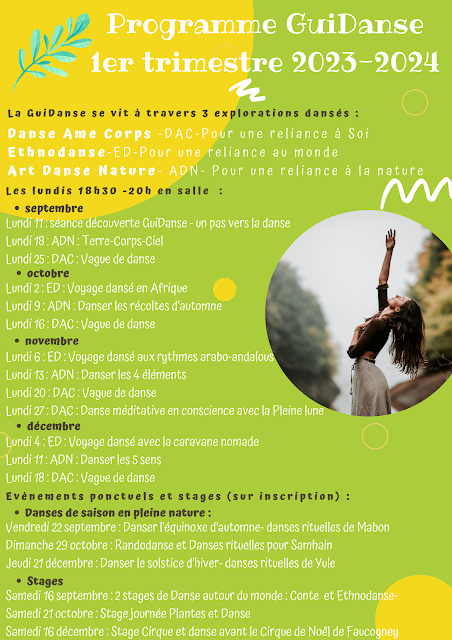 Programme GuiDanse
1er trimestre 2023-2024

La GuiDanse se vit à travers 3 explorations dansés :
Danse Ame Corps -DAC-Pour une reliance à Soi
Ethnodanse-ED-Pour une reliance au monde
Art Danse Nature- ADN- Pour une reliance à la nature
Les lundis 18h30 -20h en salle :

• septembre
Lundi 11 : séance découverte GuiDanse - un pas vers la danse
Lundi 18 : ADN : Terre-Corps-Ciel
Lundi 25 : DAC : Vague de danse
• octobre
Lundi 2 : ED : Voyage dansé en Afrique
Lundi 9 : ADN : Danser les récoltes d'automne
Lundi 16 : DAC : Vague de danse
• novembre
Lundi 6 : ED : Voyage dansé aux rythmes arabo-andalous
Lundi 13 : ADN : Danser les 4 éléments
Lundi 20 : DAC : Vague de danse
Lundi 27 : DAC : Danse méditative en conscience avec la Pleine lune
• décembre
Lundi 4 : ED : Voyage dansé avec la caravane nomade
Lundi 11 : ADN : Danser les 5 sens
Lundi 18 : DAC : Vague de danse

Evènements ponctuels et stages (sur inscription) :
• Danses de saison en pleine nature :
Vendredi 22 septembre : Danser l'équinoxe d'automne- danses rituelles de Mabon
Dimanche 29 octobre : Randodanse et Danses rituelles pour Samhain
Jeudi 21 décembre : Danser le solstice d'hiver- danses rituelles de Yule
• Stages
Samedi 16 septembre : 2 stages de Danse autour du monde : Conte et Ethnodanse-
Samedi 21 octobre : Stage journée Plantes et Danse
Samedi 16 décembre : Stage Cirque et danse avant le Cirque de Noël de Faucogney